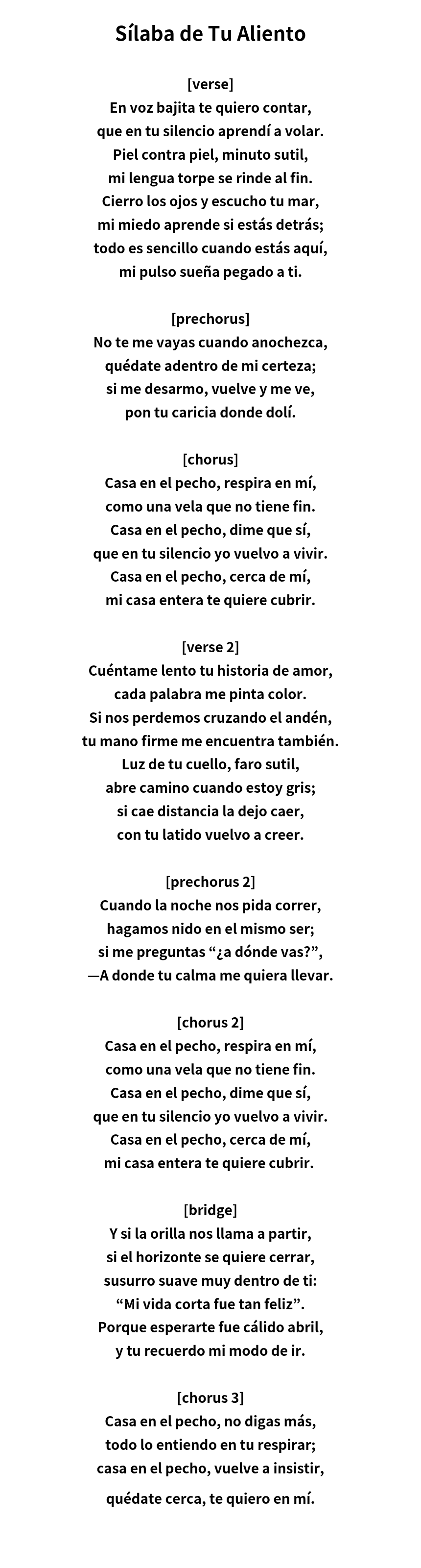 Sílaba de Tu Aliento

[verse]
En voz bajita te quiero contar,
que en tu silencio aprendí a volar.
Piel contra piel, minuto sutil,
mi lengua torpe se rinde al fin.
Cierro los ojos y escucho tu mar,
mi miedo aprende si estás detrás;
todo es sencillo cuando estás aquí,
mi pulso sueña pegado a ti.

[prechorus]
No te me vayas cuando anochezca,
quédate adentro de mi certeza;
si me desarmo, vuelve y me ve,
pon tu caricia donde dolí.

[chorus]
Casa en el pecho, respira en mí,
como una vela que no tiene fin.
Casa en el pecho, dime que sí,
que en tu silencio yo vuelvo a vivir.
Casa en el pecho, cerca de mí,
mi casa entera te quiere cubrir.

[verse 2]
Cuéntame lento tu historia de amor,
cada palabra me pinta color.
Si nos perdemos cruzando el andén,
tu mano firme me encuentra también.
Luz de tu cuello, faro sutil,
abre camino cuando estoy gris;
si cae distancia la dejo caer,
con tu latido vuelvo a creer.

[prechorus 2]
Cuando la noche nos pida correr,
hagamos nido en el mismo ser;
si me preguntas “¿a dónde vas?”,
—A donde tu calma me quiera llevar.

[chorus 2]
Casa en el pecho, respira en mí,
como una vela que no tiene fin.
Casa en el pecho, dime que sí,
que en tu silencio yo vuelvo a vivir.
Casa en el pecho, cerca de mí,
mi casa entera te quiere cubrir.

[bridge]
Y si la orilla nos llama a partir,
si el horizonte se quiere cerrar,
susurro suave muy dentro de ti:
“Mi vida corta fue tan feliz”.
Porque esperarte fue cálido abril,
y tu recuerdo mi modo de ir.

[chorus 3]
Casa en el pecho, no digas más,
todo lo entiendo en tu respirar;
casa en el pecho, vuelve a insistir,
quédate cerca, te quiero en mí.